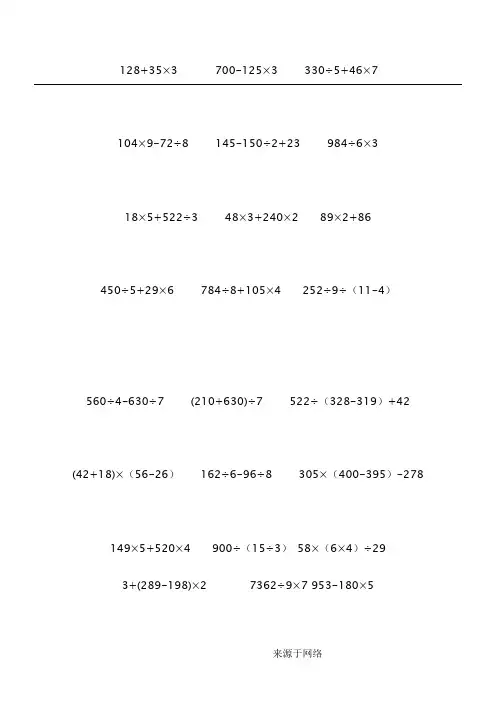 $128+35\times3$　　$700-125\times3$　　$330\div5+46\times7$

$104\times9-72\div8$　　$145-150\div2+23$　　$984\div6\times3$

$18\times5+522\div3$　　$48\times3+240\times2$　　$89\times2+86$

$450\div5+29\times6$　　$784\div8+105\times4$　　$252\div9\div（11-4）$

$560\div4-630\div7$　　$(210+630)\div7$　　$522\div（328-319）+42$

$(42+18)\times（56-26）$　　$162\div6-96\div8$　　$305\times（400-395）-278$

$149\times5+520\times4$　　$900\div（15\div3）$　$58\times（6\times4）\div29$

$3+(289-198)\times2$　　$7362\div9\times7$ $953-180\times5$

来源于网络